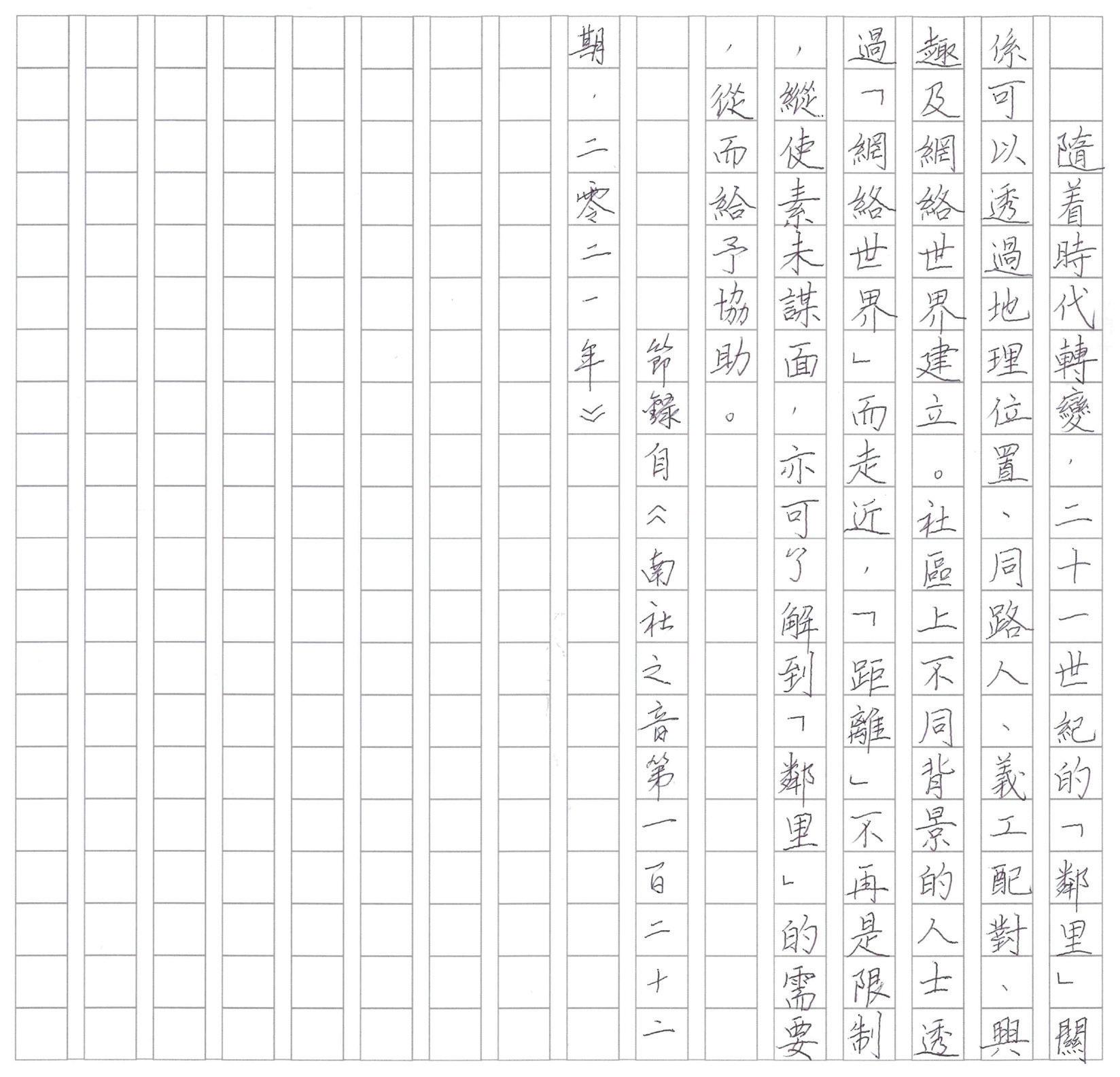 隨着時代轉變，二十一世紀的「鄰里」關係可以透過地理位置、同路人、義工配對、興趣及網絡世界建立。社區上不同背景的人士透過「網絡世界」而走近，「距離」不再是限制，縱使素未謀面，亦可了解到「鄰里」的需要，從而給予協助。

節錄自《南社之音第一百二十二期，二零二一年》